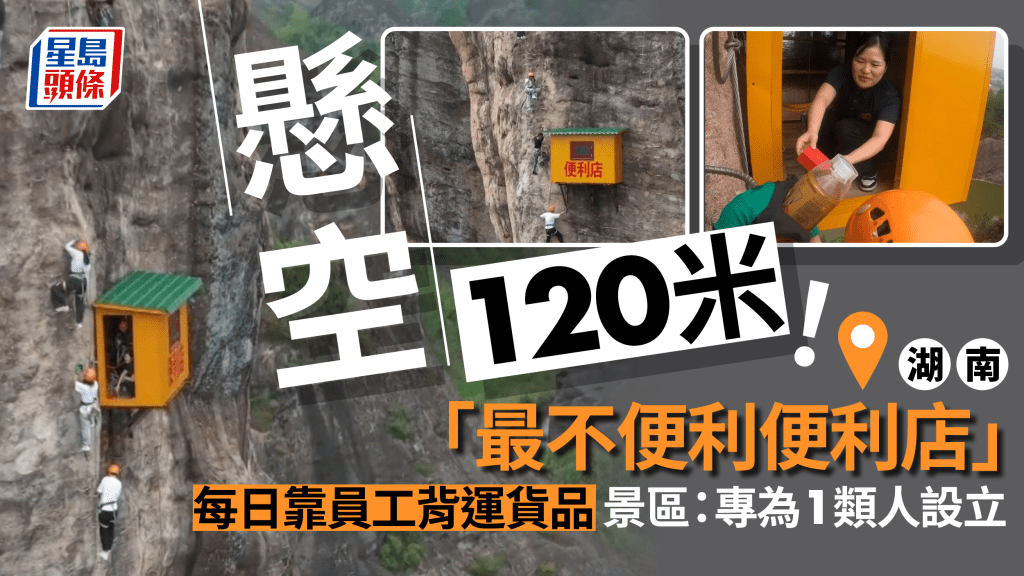 星島頭條

懸空 120米!

便利店

湖南

「最不便利便利店」

每日靠員工背運貨品 景區:專為1類人設立